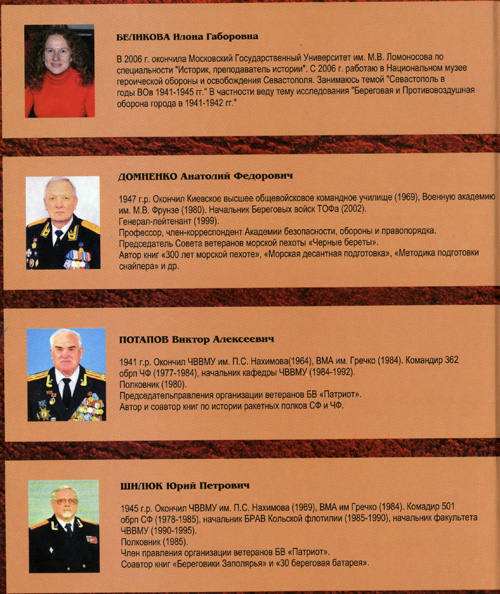 БЕЛИКОВА Илона Габоровна

В 2006 г. окончила Московский Государственный Университет им. М.В. Ломоносова по специальности "Историк, преподаватель истории". С 2006 г. работаю в Национальном музее героической обороны и освобождения Севастополя. Занимаюсь темой "Севастополь в годы ВОв 1941-1945 гг." В частности веду тему исследования "Береговая и Противовоздушная оборона города в 1941-1942 гг."

ДОМНЕНКО Анатолий Федорович

1947 г.р. Окончил Киевское высшее общевойсковое командное училище (1969), Военную академию им. М.В. Фрунзе (1980). Начальник Береговых войск ТОФа (2002).
Генерал-лейтенант (1999).
Профессор, член-корреспондент Академии безопасности, обороны и правопорядка.
Председатель Совета ветеранов морской пехоты «Черные береты».
Автор книг «300 лет морской пехоте», «Морская десантная подготовка», «Методика подготовки снайпера» и др.

ПОТАПОВ Виктор Алексеевич

1941 г.р. Окончил ЧВВМУ им. П.С. Нахимова(1964), ВМА им. Гречко (1984). Командир 362 обрп ЧФ (1977-1984), начальник кафедры ЧВВМУ (1984-1992).
Полковник (1980).
Председательправления организации ветеранов БВ «Патриот».
Автор и соавтор книг по истории ракетных полков СФ и ЧФ.

ШИЛЮК Юрий Петрович

1945 г.р. Окончил ЧВВМУ им. П.С. Нахимова (1969), ВМА им Гречко (1984). Комадир 501 обрп СФ (1978-1985), начальник БРАВ Кольской флотилии (1985-1990), начальник факультета ЧВВМУ (1990-1995).
Полковник (1985).
Член правления организации ветеранов БВ «Патриот».
Соавтор книг «Береговики Заполярья» и «30 береговая батарея».